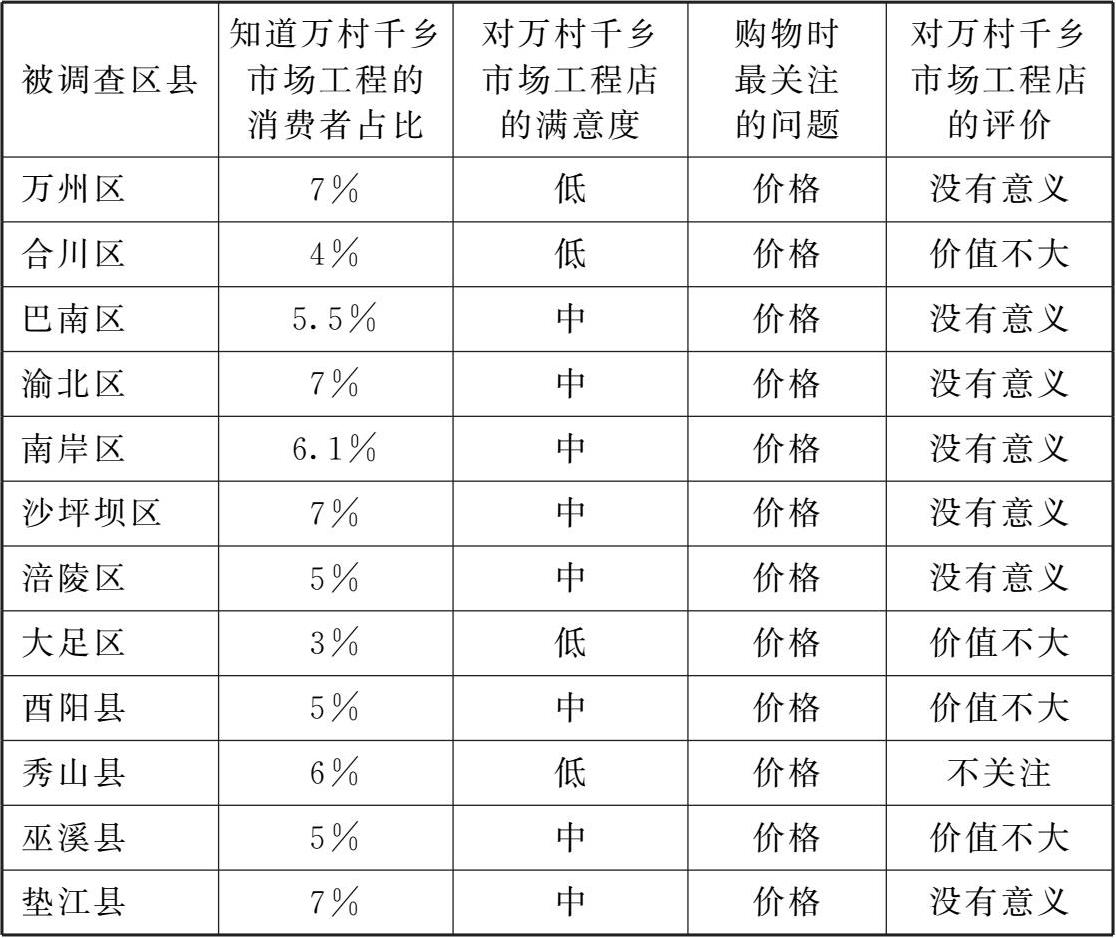 | 被调查区县 | 知道万村千乡市场工程的消费者占比 | 对万村千乡市场工程店的满意度 | 购物时最关注的问题 | 对万村千乡市场工程店的评价 |
|---|---|---|---|---|
| 万州区 | 7% | 低 | 价格 | 没有意义 |
| 合川区 | 4% | 低 | 价格 | 价值不大 |
| 巴南区 | 5.5% | 中 | 价格 | 没有意义 |
| 渝北区 | 7% | 中 | 价格 | 没有意义 |
| 南岸区 | 6.1% | 中 | 价格 | 没有意义 |
| 沙坪坝区 | 7% | 中 | 价格 | 没有意义 |
| 涪陵区 | 5% | 中 | 价格 | 没有意义 |
| 大足区 | 3% | 低 | 价格 | 价值不大 |
| 酉阳县 | 5% | 中 | 价格 | 价值不大 |
| 秀山县 | 6% | 低 | 价格 | 不关注 |
| 巫溪县 | 5% | 中 | 价格 | 价值不大 |
| 垫江县 | 7% | 中 | 价格 | 没有意义 |